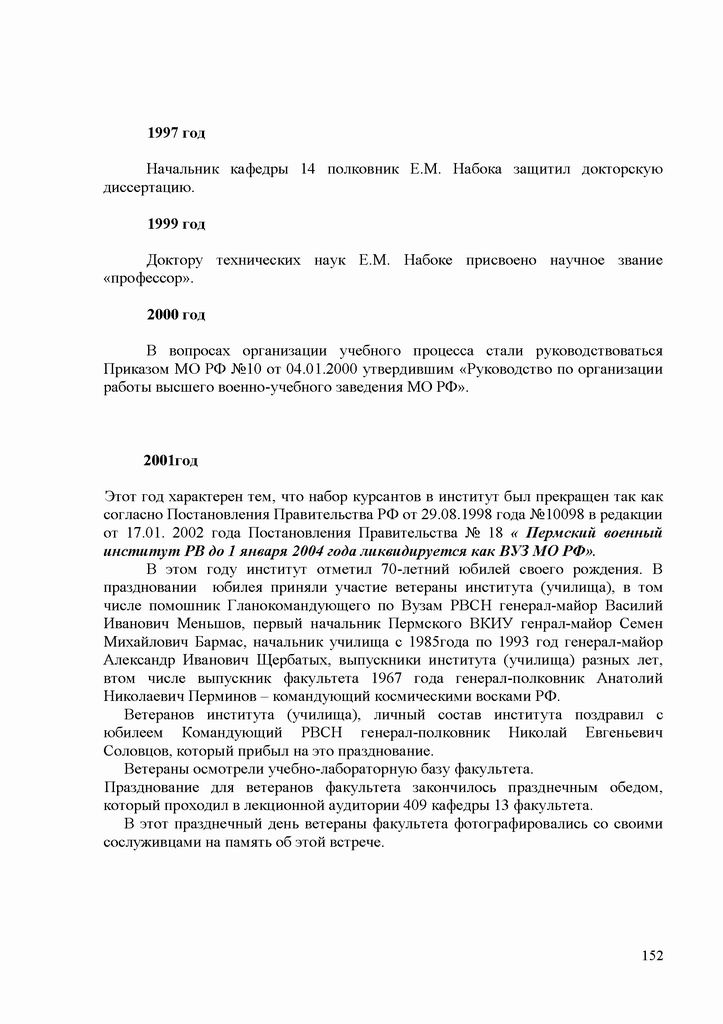 1997 год

Начальник кафедры 14 полковник Е.М. Набока защитил докторскую диссертацию.

1999 год

Доктору технических наук Е.М. Набоке присвоено научное звание «профессор».

2000 год

В вопросах организации учебного процесса стали руководствоваться Приказом МО РФ №10 от 04.01.2000 утвердившим «Руководство по организации работы высшего военно-учебного заведения МО РФ».

2001год

Этот год характерен тем, что набор курсантов в институт был прекращен так как согласно Постановления Правительства РФ от 29.08.1998 года №10098 в редакции от 17.01. 2002 года Постановления Правительства № 18 « Пермский военный институт РВ до 1 января 2004 года ликвидируется как ВУЗ МО РФ».

В этом году институт отметил 70-летний юбилей своего рождения. В праздновании юбилея приняли участие ветераны института (училища), в том числе помошник Гланокомандующего по Вузам РВСН генерал-майор Василий Иванович Меньшов, первый начальник Пермского ВКИУ генрал-майор Семен Михайлович Бармас, начальник училища с 1985года по 1993 год генерал-майор Александр Иванович Щербатых, выпускники института (училища) разных лет, втом числе выпускник факультета 1967 года генерал-полковник Анатолий Николаевич Перминов – командующий космическими восками РФ.

Ветеранов института (училища), личный состав института поздравил с юбилеем Командующий РВСН генерал-полковник Николай Евгеньевич Соловцов, который прибыл на это празднование.

Ветераны осмотрели учебно-лабораторную базу факультета.

Празднование для ветеранов факультета закончилось праздничным обедом, который проходил в лекционной аудитории 409 кафедры 13 факультета.

В этот праздничный день ветераны факультета фотографировались со своими сослуживцами на память об этой встрече.

152